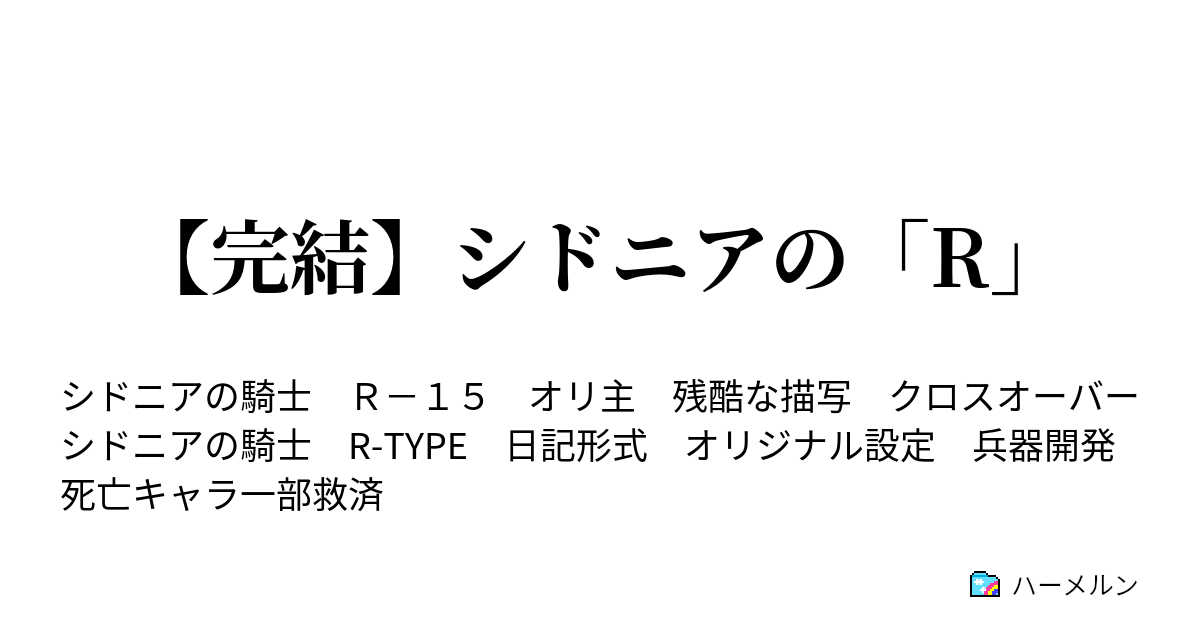 【完結】シドニアの「R」

シドニアの騎士　Ｒ－１５　オリ主　残酷な描写　クロスオーバー　シドニアの騎士　R-TYPE　日記形式　オリジナル設定　兵器開発　死亡キャラ一部救済

ハーメルン